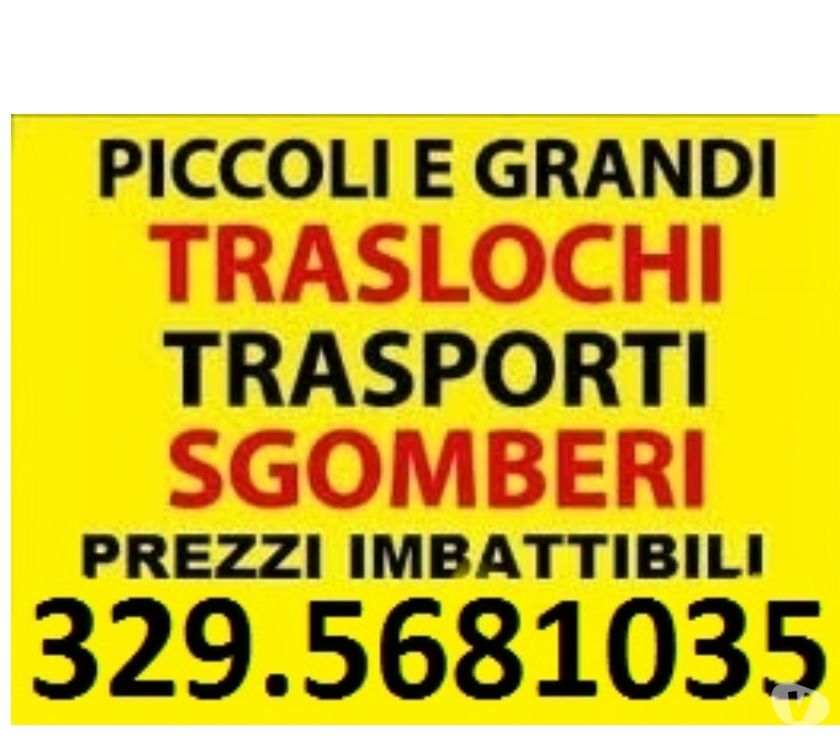 PICCOLI E GRANDI
TRASLOCHI
TRASPORTI
SGOMBERI
PREZZI IMBATTIBILI
329.5681035